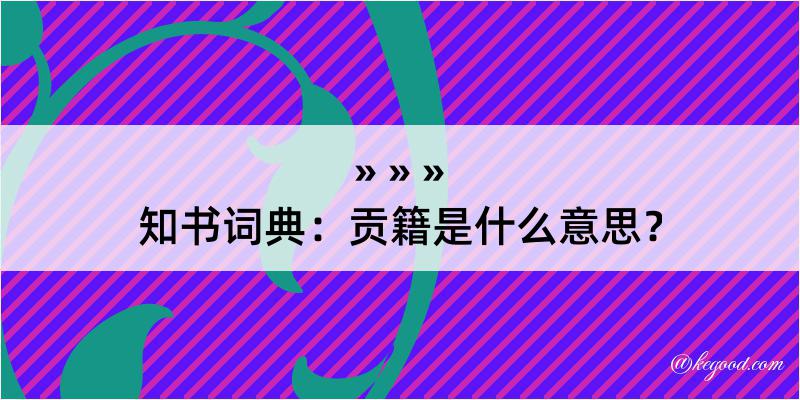 » » »
知书词典：贡籍是什么意思？
@kegood.com